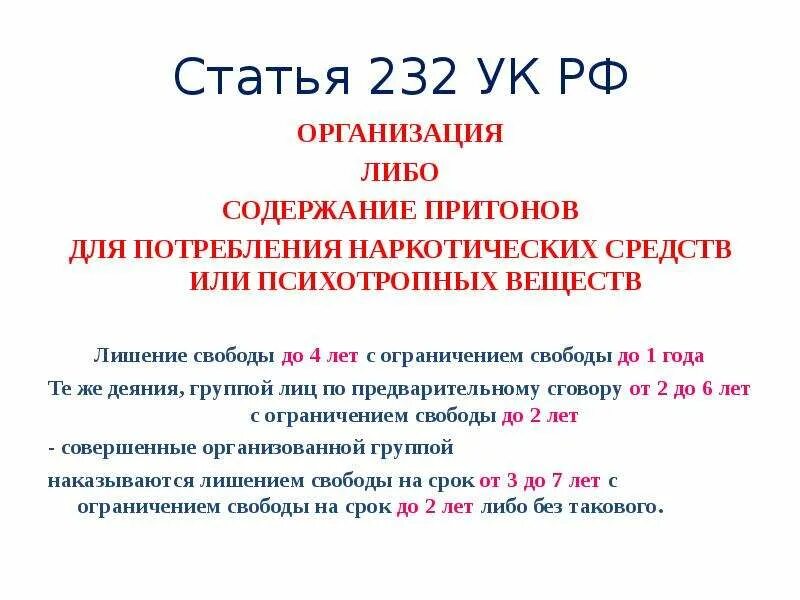 Статья 232 УК РФ

ОРГАНИЗАЦИЯ

ЛИБО

СОДЕРЖАНИЕ ПРИТОНОВ

ДЛЯ ПОТРЕБЛЕНИЯ НАРКОТИЧЕСКИХ СРЕДСТВ ИЛИ ПСИХОТРОПНЫХ ВЕЩЕСТВ

Лишение свободы до 4 лет с ограничением свободы до 1 года

Те же деяния, группой лиц по предварительному сговору от 2 до 6 лет с ограничением свободы до 2 лет

- совершенные организованной группой

наказываются лишением свободы на срок от 3 до 7 лет с ограничением свободы на срок до 2 лет либо без такового.